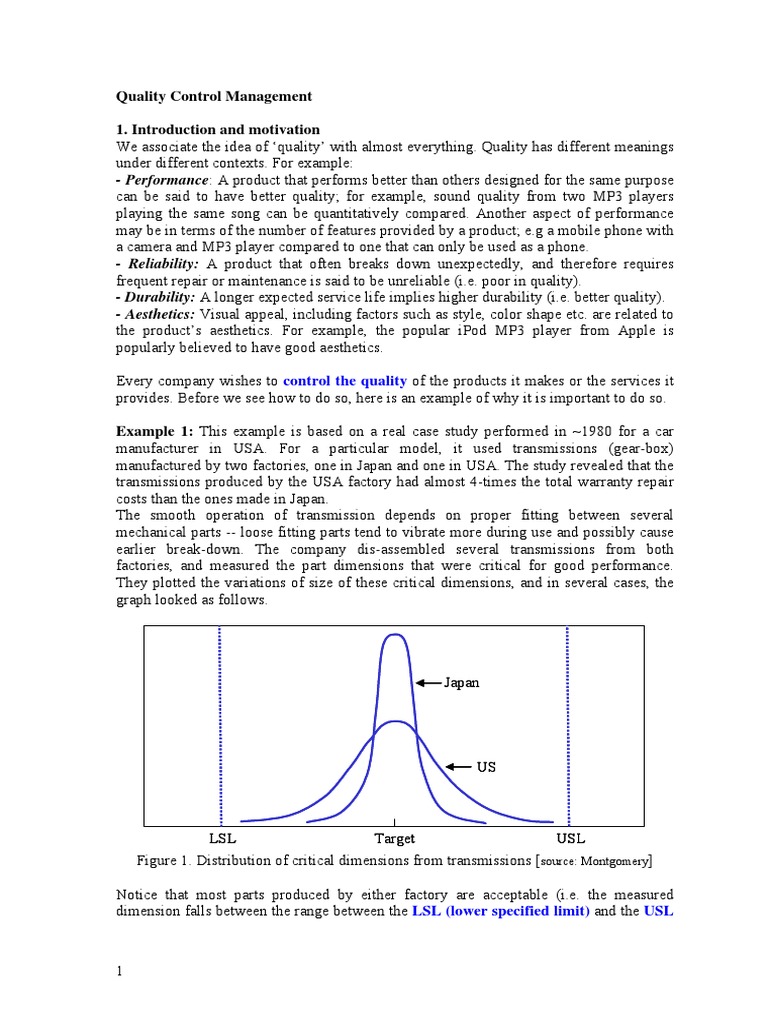 Quality Control Management

1. Introduction and motivation
We associate the idea of 'quality' with almost everything. Quality has different meanings under different contexts. For example:
- Performance: A product that performs better than others designed for the same purpose can be said to have better quality; for example, sound quality from two MP3 players playing the same song can be quantitatively compared. Another aspect of performance may be in terms of the number of features provided by a product; e.g a mobile phone with a camera and MP3 player compared to one that can only be used as a phone.
- Reliability: A product that often breaks down unexpectedly, and therefore requires frequent repair or maintenance is said to be unreliable (i.e. poor in quality).
- Durability: A longer expected service life implies higher durability (i.e. better quality).
- Aesthetics: Visual appeal, including factors such as style, color shape etc. are related to the product's aesthetics. For example, the popular iPod MP3 player from Apple is popularly believed to have good aesthetics.

Every company wishes to control the quality of the products it makes or the services it provides. Before we see how to do so, here is an example of why it is important to do so.

Example 1: This example is based on a real case study performed in ~1980 for a car manufacturer in USA. For a particular model, it used transmissions (gear-box) manufactured by two factories, one in Japan and one in USA. The study revealed that the transmissions produced by the USA factory had almost 4-times the total warranty repair costs than the ones made in Japan.
The smooth operation of transmission depends on proper fitting between several mechanical parts -- loose fitting parts tend to vibrate more during use and possibly cause earlier break-down. The company dis-assembled several transmissions from both factories, and measured the part dimensions that were critical for good performance. They plotted the variations of size of these critical dimensions, and in several cases, the graph looked as follows.

Japan
US
LSL
Target
USL

Figure 1. Distribution of critical dimensions from transmissions [source: Montgomery]

Notice that most parts produced by either factory are acceptable (i.e. the measured dimension falls between the range between the LSL (lower specified limit) and the USL

1